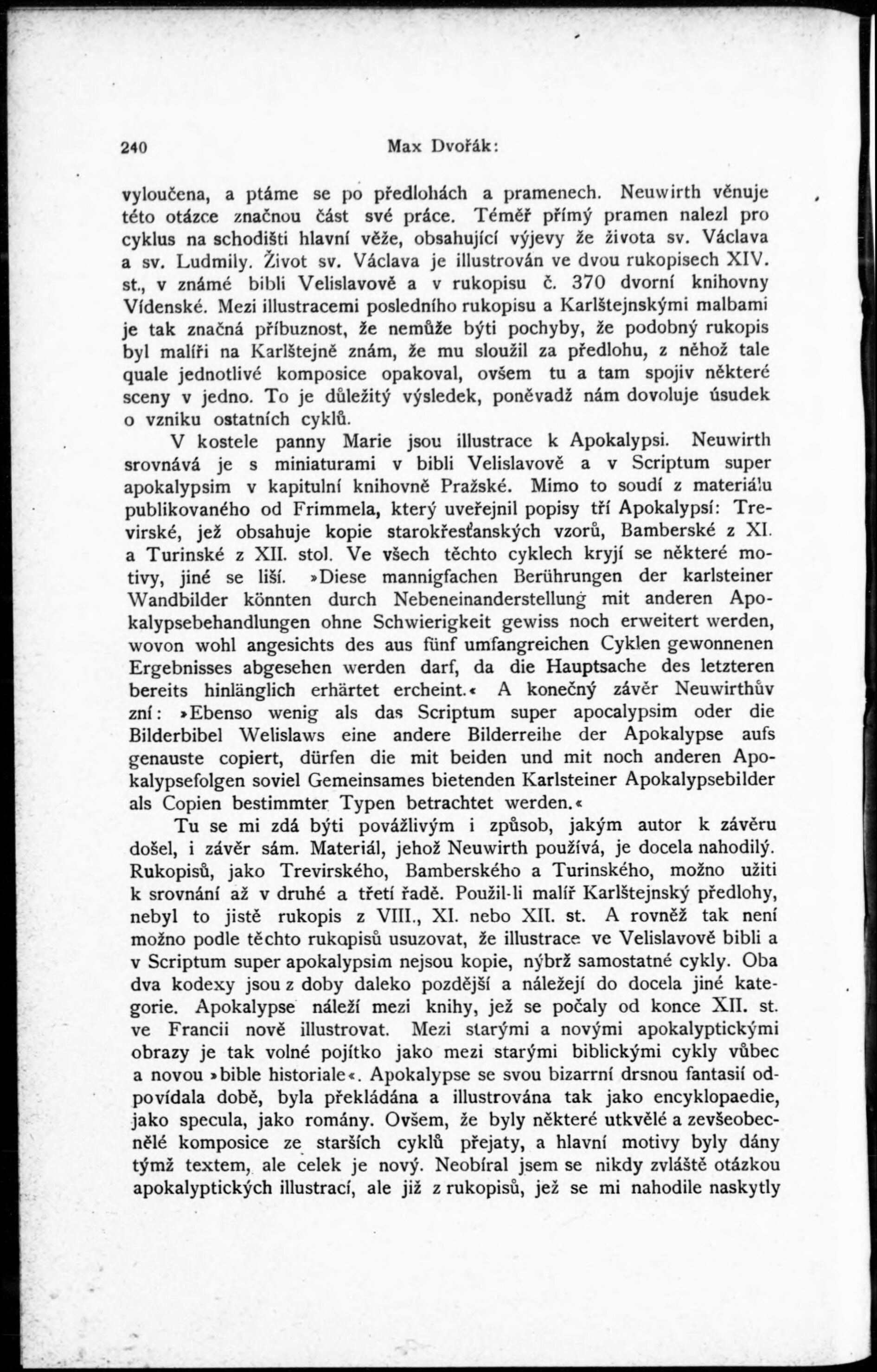 240 Max Dvořák:

vyloučena, a ptáme se po předlohách a pramenech. Neuwirth věnuje této otázce značnou část své práce. Téměř přímý pramen nalezl pro cyklus na schodišti hlavní věže, obsahující výjevy že života sv. Václava a sv. Ludmily. Život sv. Václava je illustrován ve dvou rukopisech XIV. st., v známé bibli Velislavově a v rukopisu č. 370 dvorní knihovny Vídenské. Mezi illustracemi posledního rukopisu a Karlštejnskými malbami je tak značná příbuznost, že nemůže býti pochyby, že podobný rukopis byl malíři na Karlštejně znám, že mu sloužil za předlohu, z něhož tale quale jednotlivé komposice opakoval, ovšem tu a tam spojiv některé sceny v jedno. To je důležitý výsledek, poněvadž nám dovoluje úsudek o vzniku ostatních cyklů.

V kostele panny Marie jsou illustrace k Apokalypsi. Neuwirth srovnává je s miniaturami v bibli Velislavově a v Scriptum super apokalypsim v kapitulní knihovně Pražské. Mimo to soudí z materiálu publikovaného od Frimmela, který uveřejnil popisy tří Apokalypsí: Trevirské, jež obsahuje kopie starokřesťanských vzorů, Bamberské z XI. a Turinské z XII. stol. Ve všech těchto cyklech kryjí se některé motivy, jiné se liší. »Diese mannigfachen Berührungen der karlsteiner Wandbilder könnten durch Nebeneinanderstellung mit anderen Apokalypsebehandlungen ohne Schwierigkeit gewiss noch erweitert werden, wovon wohl angesichts des aus fünf umfangreichen Cyklen gewonnenen Ergebnisses abgesehen werden darf, da die Hauptsache des letzteren bereits hinlänglich erhärtet ercheint.« A konečný závěr Neuwirthův zní: »Ebenso wenig als das Scriptum super apocalypsim oder die Bilderbibel Welislaws eine andere Bilderreihe der Apokalypse aufs genauste copiert, dürfen die mit beiden und mit noch anderen Apokalypsefolgen soviel Gemeinsames bietenden Karlsteiner Apokalypsebilder als Copien bestimmter Typen betrachtet werden.«

Tu se mi zdá býti povážlivým i způsob, jakým autor k závěru došel, i závěr sám. Materiál, jehož Neuwirth používá, je docela nahodilý. Rukopisů, jako Trevirského, Bamberského a Turinského, možno užiti k srovnání až v druhé a třetí řadě. Použil-li malíř Karlštejnský předlohy, nebyl to jistě rukopis z VIII., XI. nebo XII. st. A rovněž tak není možno podle těchto rukopisů usuzovat, že illustrace ve Velislavově bibli a v Scriptum super apokalypsim nejsou kopie, nýbrž samostatné cykly. Oba dva kodexy jsou z doby daleko pozdější a náležejí do docela jiné kategorie. Apokalypse náleží mezi knihy, jež se počaly od konce XII. st. ve Francii nově illustrovat. Mezi starými a novými apokalyptickými obrazy je tak volné pojítko jako mezi starými biblickými cykly vůbec a novou »bible historiale«. Apokalypse se svou bizarrní drsnou fantasií odpovídala době, byla překládána a illustrována tak jako encyklopaedie, jako specula, jako romány. Ovšem, že byly některé utkvělé a zevšeobecnělé komposice ze starších cyklů přejaty, a hlavní motivy byly dány týmž textem, ale celek je nový. Neobíral jsem se nikdy zvláště otázkou apokalyptických illustrací, ale již z rukopisů, jež se mi nahodile naskytly